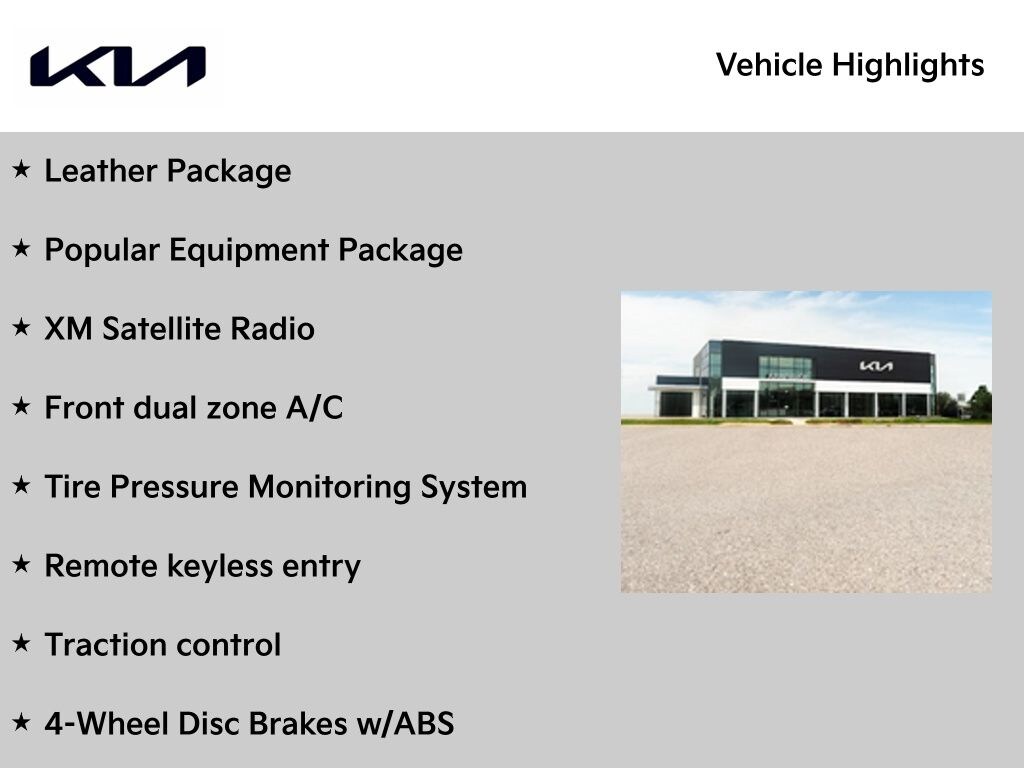 KIA

Vehicle Highlights

★ Leather Package

★ Popular Equipment Package

★ XM Satellite Radio

★ Front dual zone A/C

★ Tire Pressure Monitoring System

★ Remote keyless entry

★ Traction control

★ 4-Wheel Disc Brakes w/ABS